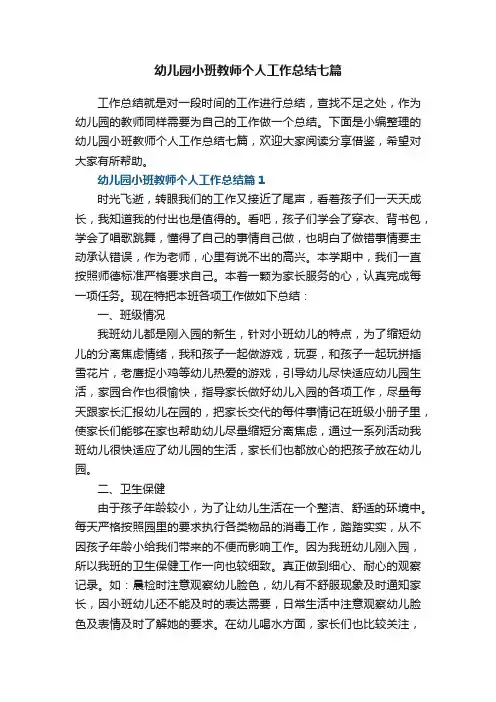 幼儿园小班教师个人工作总结七篇

工作总结就是对一段时间的工作进行总结，查找不足之处，作为幼儿园的教师同样需要为自己的工作做一个总结。下面是小编整理的幼儿园小班教师个人工作总结七篇，欢迎大家阅读分享借鉴，希望对大家有所帮助。

幼儿园小班教师个人工作总结篇 1

时光飞逝，转眼我们的工作又接近了尾声，看着孩子们一天天成长，我知道我的付出也是值得的。看吧，孩子们学会了穿衣、背书包，学会了唱歌跳舞，懂得了自己的事情自己做，也明白了做错事情要主动承认错误，作为老师，心里有说不出的高兴。本学期中，我们一直按照师德标准严格要求自己。本着一颗为家长服务的心，认真完成每一项任务。现在特把本班各项工作做如下总结：

一、班级情况

我班幼儿都是刚入园的新生，针对小班幼儿的特点，为了缩短幼儿的分离焦虑情绪，我和孩子一起做游戏，玩耍，和孩子一起玩拼插雪花片，老鹰捉小鸡等幼儿热爱的游戏，引导幼儿尽快适应幼儿园生活，家园合作也很愉快，指导家长做好幼儿入园的各项工作，尽量每天跟家长汇报幼儿在园的，把家长交代的每件事情记在班级小册子里，使家长们能够在家也帮助幼儿尽量缩短分离焦虑，通过一系列活动我班幼儿很快适应了幼儿园的生活，家长们也都放心的把孩子放在幼儿园。

二、卫生保健

由于孩子年龄较小，为了让幼儿生活在一个整洁、舒适的环境中。每天严格按照园里的要求执行各类物品的消毒工作，踏踏实实，从不因孩子年龄小给我们带来的不便而影响工作。因为我班幼儿刚入园，所以我班的卫生保健工作一向也较细致。真正做到细心、耐心的观察记录。如：晨检时注意观察幼儿脸色，幼儿有不舒服现象及时通知家长，因小班幼儿还不能及时的表达需要，日常生活中注意观察幼儿脸色及表情及时了解她的要求。在幼儿喝水方面，家长们也比较关注，